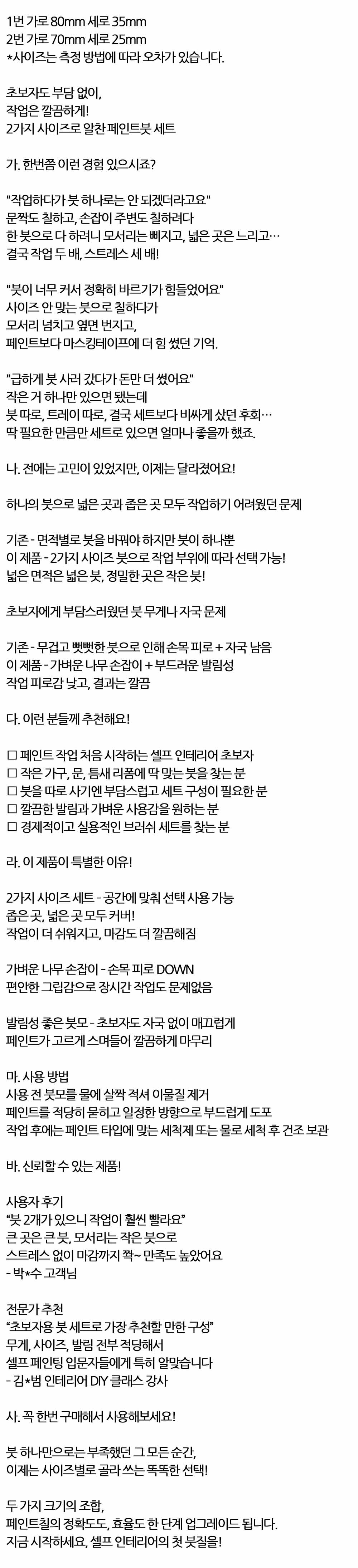 1번 가로 80mm 세로 35mm
2번 가로 70mm 세로 25mm
*사이즈는 측정 방법에 따라 오차가 있습니다.

초보자도 부담 없이,
작업은 깔끔하게!
2가지 사이즈로 알찬 페인트붓 세트

가. 한번쯤 이런 경험 있으시죠?

"작업하다가 붓 하나로는 안 되겠더라고요"
문짝도 칠하고, 손잡이 주변도 칠하려다
한 붓으로 다 하려니 모서리는 삐지고, 넓은 곳은 느리고…
결국 작업 두 배, 스트레스 세 배!

"붓이 너무 커서 정확히 바르기가 힘들었어요"
사이즈 안 맞는 붓으로 칠하다가
모서리 넘치고 옆면 번지고,
페인트보다 마스킹테이프에 더 힘 썼던 기억.

"급하게 붓 사러 갔다가 돈만 더 썼어요"
작은 거 하나만 있으면 됐는데
붓 따로, 트레이 따로, 결국 세트보다 비싸게 샀던 후회…
딱 필요한 만큼만 세트로 있으면 얼마나 좋을까 했죠.

나. 전에는 고민이 있었지만, 이제는 달라졌어요!

하나의 붓으로 넓은 곳과 좁은 곳 모두 작업하기 어려웠던 문제

기존 - 면적별로 붓을 바꿔야 하지만 붓이 하나뿐
이 제품 - 2가지 사이즈 붓으로 작업 부위에 따라 선택 가능!
넓은 면적은 넓은 붓, 정밀한 곳은 작은 붓!

초보자에게 부담스러웠던 붓 무게나 자국 문제

기존 - 무겁고 뻣뻣한 붓으로 인해 손목 피로 + 자국 남음
이 제품 - 가벼운 나무 손잡이 + 부드러운 발림성
작업 피로감 낮고, 결과는 깔끔

다. 이런 분들께 추천해요!

☐ 페인트 작업 처음 시작하는 셀프 인테리어 초보자
☐ 작은 가구, 문, 틈새 리폼에 딱 맞는 붓을 찾는 분
☐ 붓을 따로 사기엔 부담스럽고 세트 구성이 필요한 분
☐ 깔끔한 발림과 가벼운 사용감을 원하는 분
☐ 경제적이고 실용적인 브러쉬 세트를 찾는 분

라. 이 제품이 특별한 이유!

2가지 사이즈 세트 - 공간에 맞춰 선택 사용 가능
좁은 곳, 넓은 곳 모두 커버!
작업이 더 쉬워지고, 마감도 더 깔끔해짐

가벼운 나무 손잡이 - 손목 피로 DOWN
편안한 그립감으로 장시간 작업도 문제없음

발림성 좋은 붓모 - 초보자도 자국 없이 매끄럽게
페인트가 고르게 스며들어 깔끔하게 마무리

마. 사용 방법
사용 전 붓모를 물에 살짝 적셔 이물질 제거
페인트를 적당히 묻히고 일정한 방향으로 부드럽게 도포
작업 후에는 페인트 타입에 맞는 세척제 또는 물로 세척 후 건조 보관

바. 신뢰할 수 있는 제품!

사용자 후기
"붓 2개가 있으니 작업이 훨씬 빨라요"
큰 곳은 큰 붓, 모서리는 작은 붓으로
스트레스 없이 마감까지 쫙~ 만족도 높았어요
- 박*수 고객님

전문가 추천
"초보자용 붓 세트로 가장 추천할 만한 구성"
무게, 사이즈, 발림 전부 적당해서
셀프 페인팅 입문자들에게 특히 알맞습니다
- 김*범 인테리어 DIY 클래스 강사

사. 꼭 한번 구매해서 사용해보세요!

붓 하나만으로는 부족했던 그 모든 순간,
이제는 사이즈별로 골라 쓰는 똑똑한 선택!

두 가지 크기의 조합,
페인트칠의 정확도도, 효율도 한 단계 업그레이드 됩니다.
지금 시작하세요, 셀프 인테리어의 첫 붓질을!